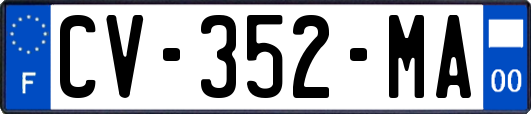 F
CV-352-MA
00